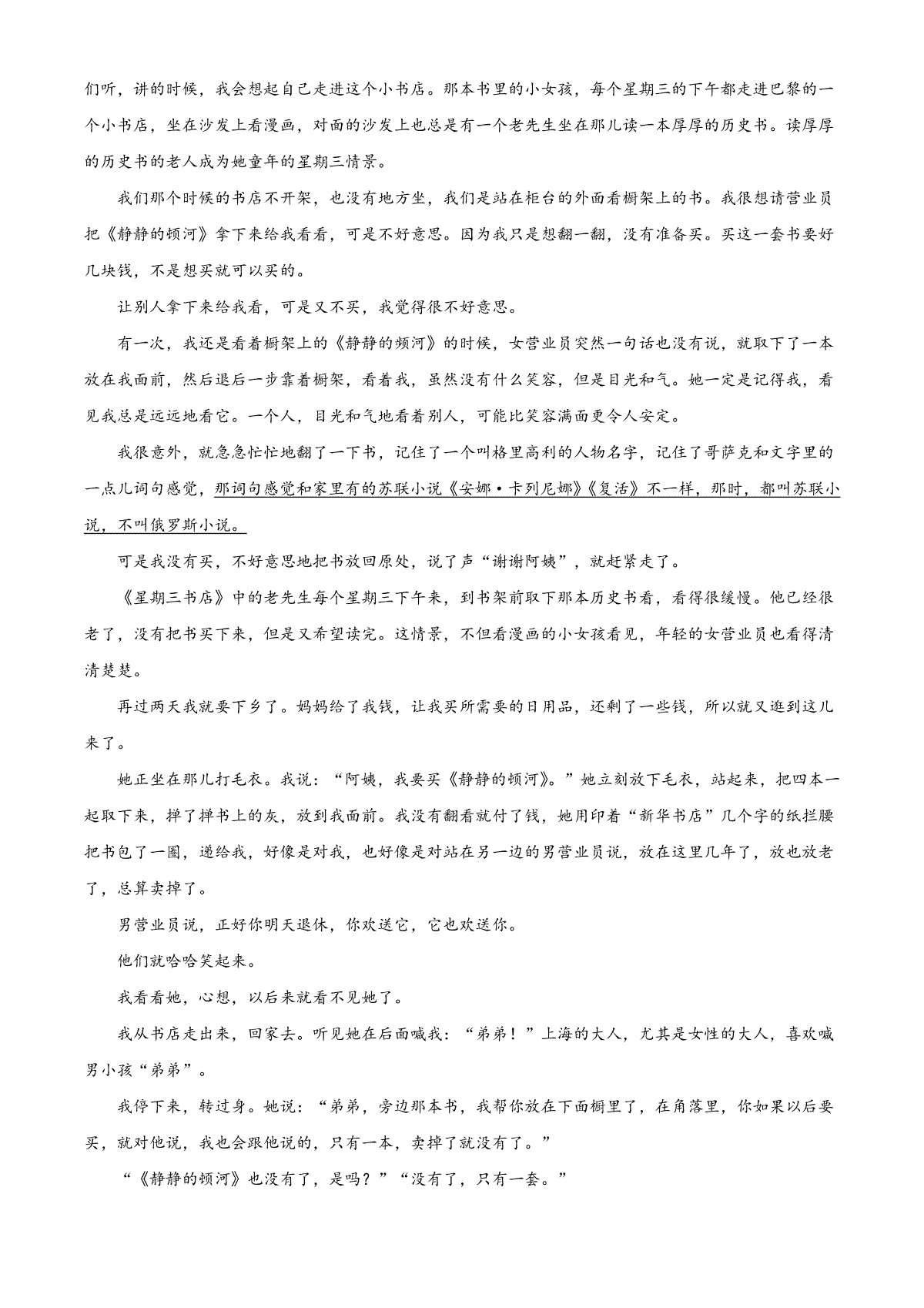 们听，讲的时候，我会想起自己走进这个小书店。那本书里的小女孩，每个星期三的下午都走进巴黎的一个小书店，坐在沙发上看漫画，对面的沙发上也总是有一个老先生坐在那儿读一本厚厚的历史书。读厚厚的历史书的老人成为她童年的星期三情景。

我们那个时候的书店不开架，也没有地方坐，我们是站在柜台的外面看橱架上的书。我很想请营业员把《静静的顿河》拿下来给我看看，可是不好意思。因为我只是想翻一翻，没有准备买。买这一套书要好几块钱，不是想买就可以买的。

让别人拿下来给我看，可是又不买，我觉得很不好意思。

有一次，我还是看着橱架上的《静静的顿河》的时候，女营业员突然一句话也没有说，就取下了一本放在我面前，然后退后一步靠着橱架，看着我，虽然没有什么笑容，但是目光和气。她一定是记得我，看见我总是远远地看它。一个人，目光和气地看着别人，可能比笑容满面更令人安定。

我很意外，就急急忙忙地翻了一下书，记住了一个叫格里高利的人物名字，记住了哥萨克和文字里的一点儿词句感觉，那词句感觉和家里有的苏联小说《安娜·卡列尼娜》《复活》不一样，那时，都叫苏联小说，不叫俄罗斯小说。

可是我没有买，不好意思地把书放回原处，说了声“谢谢阿姨”，就赶紧走了。

《星期三书店》中的老先生每个星期三下午来，到书架前取下那本历史书看，看得很缓慢。他已经很老了，没有把书买下来，但是又希望读完。这情景，不但看漫画的小女孩看见，年轻的女营业员也看得清清楚楚。

再过两天我就要下乡了。妈妈给了我钱，让我买所需要的日用品，还剩了一些钱，所以就又逛到这儿来了。

她正坐在那儿打毛衣。我说：“阿姨，我要买《静静的顿河》。”她立刻放下毛衣，站起来，把四本一起取下来，掸了掸书上的灰，放到我面前。我没有翻看就付了钱，她用印着“新华书店”几个字的纸拦腰把书包了一圈，递给我，好像是对我，也好像是对站在另一边的男营业员说，放在这里几年了，放也放老了，总算卖掉了。

男营业员说，正好你明天退休，你欢送它，它也欢送你。

他们就哈哈笑起来。

我看看她，心想，以后来就看不见她了。

我从书店走出来，回家去。听见她在后面喊我：“弟弟！”上海的大人，尤其是女性的大人，喜欢喊男小孩“弟弟”。

我停下来，转过身。她说：“弟弟，旁边那本书，我帮你放在下面橱里了，在角落里，你如果以后要买，就对他说，我也会跟他说的，只有一本，卖掉了就没有了。”

“《静静的顿河》也没有了，是吗？”“没有了，只有一套。”